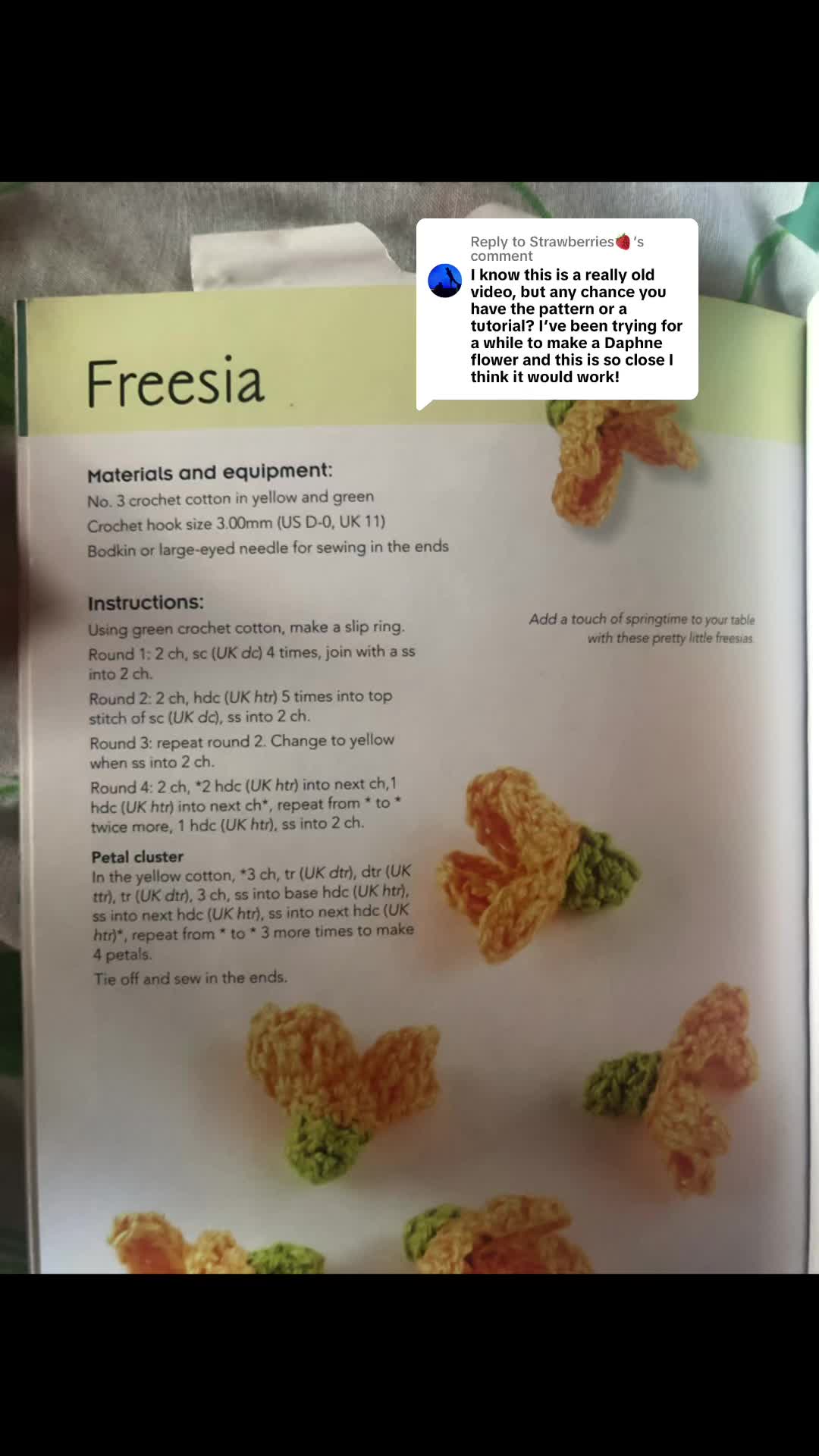 Reply to Strawberries🍓's comment

I know this is a really old video, but any chance you have the pattern or a tutorial? I've been trying for a while to make a Daphne flower and this is so close I think it would work!

Freesia

Materials and equipment:

No. 3 crochet cotton in yellow and green

Crochet hook size 3.00mm (US D-0, UK 11)

Bodkin or large-eyed needle for sewing in the ends

Instructions:

Using green crochet cotton, make a slip ring.

Round 1: 2 ch, sc (UK dc) 4 times, join with a ss into 2 ch.

Round 2: 2 ch, hdc (UK htr) 5 times into top stitch of sc (UK dc), ss into 2 ch.

Round 3: repeat round 2. Change to yellow when ss into 2 ch.

Round 4: 2 ch, *2 hdc (UK htr) into next ch,1 hdc (UK htr) into next ch*, repeat from * to * twice more, 1 hdc (UK htr), ss into 2 ch.

Petal cluster

In the yellow cotton, *3 ch, tr (UK dtr), dtr (UK ttr), tr (UK dtr), 3 ch, ss into base hdc (UK htr), ss into next hdc (UK htr), ss into next hdc (UK htr)*, repeat from * to * 3 more times to make 4 petals.

Tie off and sew in the ends.

Add a touch of springtime to your table with these pretty little freesias.